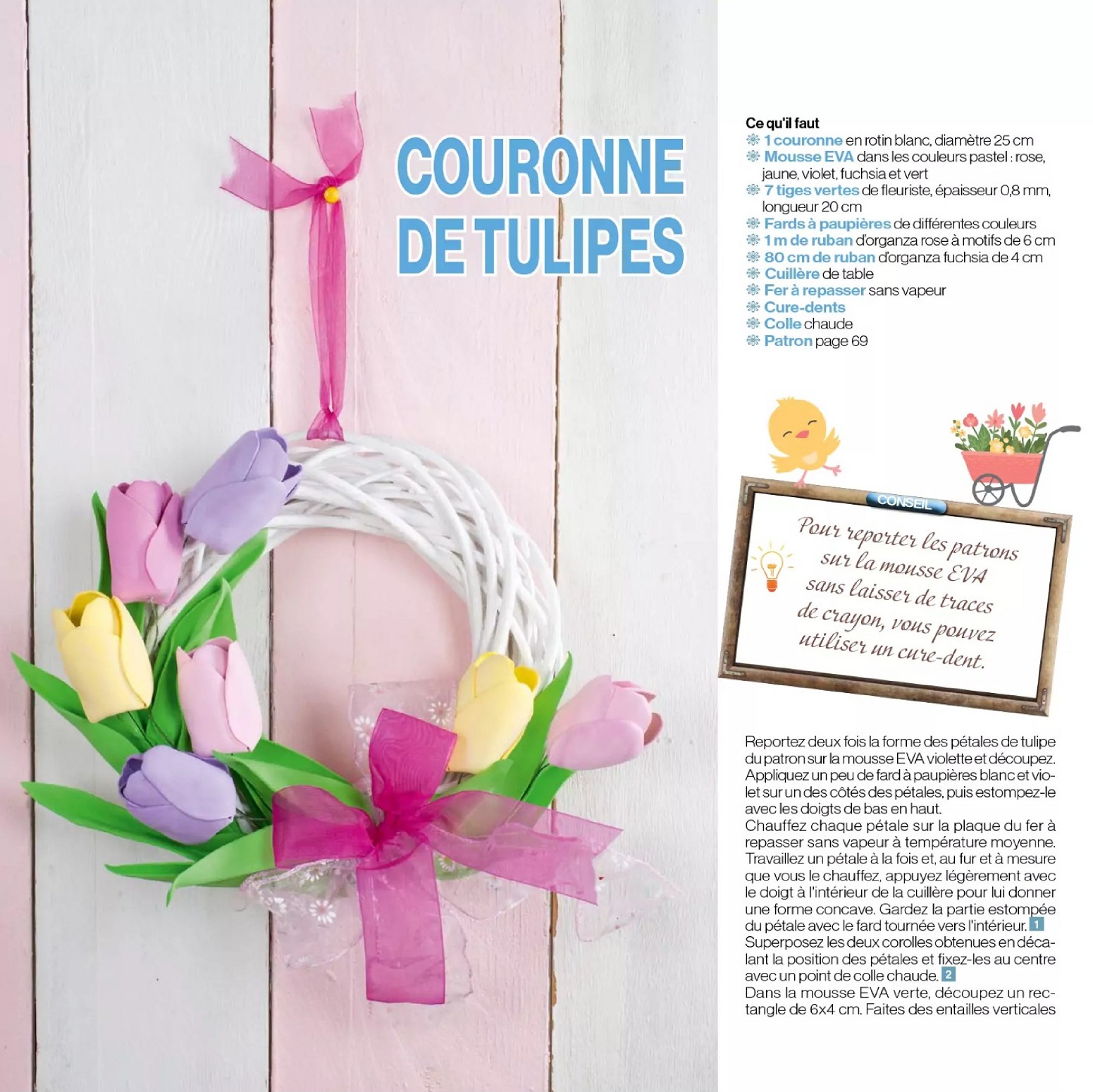 COURONNE DE TULIPES

Ce qu'il faut
• 1 couronne en rotin blanc, diamètre 25 cm
• Mousse EVA dans les couleurs pastel : rose, jaune, violet, fuchsia et vert
• 7 tiges vertes de fleuriste, épaisseur 0,8 mm, longueur 20 cm
• Fards à paupières de différentes couleurs
• 1 m de ruban d'organza rose à motifs de 6 cm
• 80 cm de ruban d'organza fuchsia de 4 cm
• Cuillère de table
• Fer à repasser sans vapeur
• Cure-dents
• Colle chaude
• Patron page 69

CONSEIL

Pour reporter les patrons sur la mousse EVA sans laisser de traces de crayon, vous pouvez utiliser un cure-dent.

Reportez deux fois la forme des pétales de tulipe du patron sur la mousse EVA violette et découpez. Appliquez un peu de fard à paupières blanc et violet sur un des côtés des pétales, puis estompez-le avec les doigts de bas en haut.
Chauffez chaque pétale sur la plaque du fer à repasser sans vapeur à température moyenne. Travaillez un pétale à la fois et, au fur et à mesure que vous le chauffez, appuyez légèrement avec le doigt à l'intérieur de la cuillère pour lui donner une forme concave. Gardez la partie estompée du pétale avec le fard tournée vers l'intérieur. 1
Superposez les deux corolles obtenues en décalant la position des pétales et fixez-les au centre avec un point de colle chaude. 2
Dans la mousse EVA verte, découpez un rectangle de 6x4 cm. Faites des entailles verticales